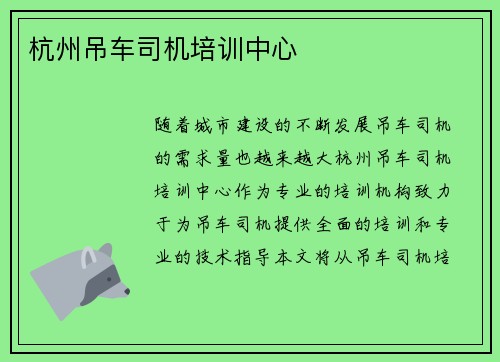 杭州吊车司机培训中心

随着城市建设的不断发展吊车司机的需求量也越来越大杭州吊车司机培训中心作为专业的培训机构致力于为吊车司机提供全面的培训和专业的技术指导本文将从吊车司机培